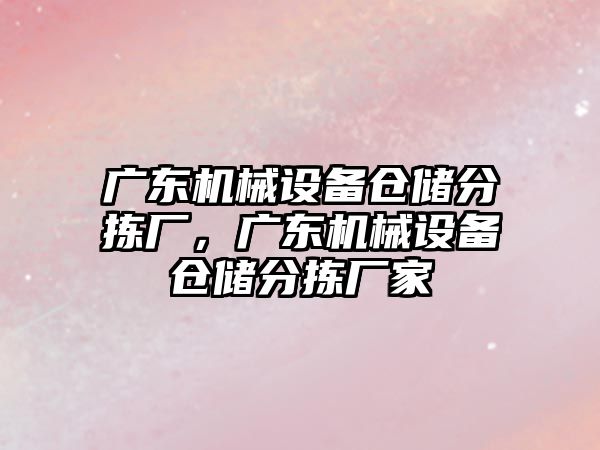 广东机械设备仓储分拣厂，广东机械设备仓储分拣厂家